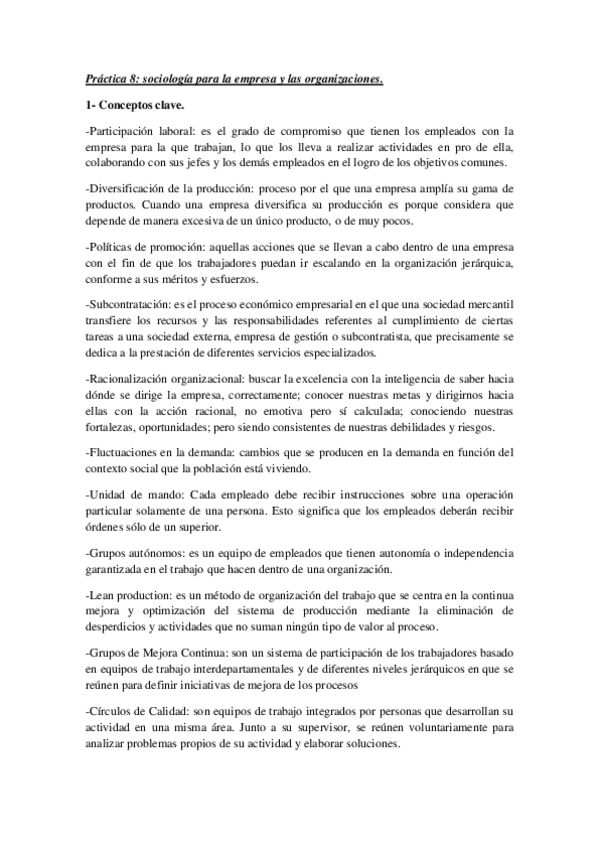 Práctica 8: sociología para la empresa y las organizaciones.

1- Conceptos clave.

-Participación laboral: es el grado de compromiso que tienen los empleados con la empresa para la que trabajan, lo que los lleva a realizar actividades en pro de ella, colaborando con sus jefes y los demás empleados en el logro de los objetivos comunes.

-Diversificación de la producción: proceso por el que una empresa amplía su gama de productos. Cuando una empresa diversifica su producción es porque considera que depende de manera excesiva de un único producto, o de muy pocos.

-Políticas de promoción: aquellas acciones que se llevan a cabo dentro de una empresa con el fin de que los trabajadores puedan ir escalando en la organización jerárquica, conforme a sus méritos y esfuerzos.

-Subcontratación: es el proceso económico empresarial en el que una sociedad mercantil transfiere los recursos y las responsabilidades referentes al cumplimiento de ciertas tareas a una sociedad externa, empresa de gestión o subcontratista, que precisamente se dedica a la prestación de diferentes servicios especializados.

-Racionalización organizacional: buscar la excelencia con la inteligencia de saber hacia dónde se dirige la empresa, correctamente; conocer nuestras metas y dirigirnos hacia ellas con la acción racional, no emotiva pero sí calculada; conociendo nuestras fortalezas, oportunidades; pero siendo consistentes de nuestras debilidades y riesgos.

-Fluctuaciones en la demanda: cambios que se producen en la demanda en función del contexto social que la población está viviendo.

-Unidad de mando: Cada empleado debe recibir instrucciones sobre una operación particular solamente de una persona. Esto significa que los empleados deberán recibir órdenes sólo de un superior.

-Grupos autónomos: es un equipo de empleados que tienen autonomía o independencia garantizada en el trabajo que hacen dentro de una organización.

-Lean production: es un método de organización del trabajo que se centra en la continua mejora y optimización del sistema de producción mediante la eliminación de desperdicios y actividades que no suman ningún tipo de valor al proceso.

-Grupos de Mejora Continua: son un sistema de participación de los trabajadores basado en equipos de trabajo interdepartamentales y de diferentes niveles jerárquicos en que se reúnen para definir iniciativas de mejora de los procesos

-Círculos de Calidad: son equipos de trabajo integrados por personas que desarrollan su actividad en una misma área. Junto a su supervisor, se reúnen voluntariamente para analizar problemas propios de su actividad y elaborar soluciones.